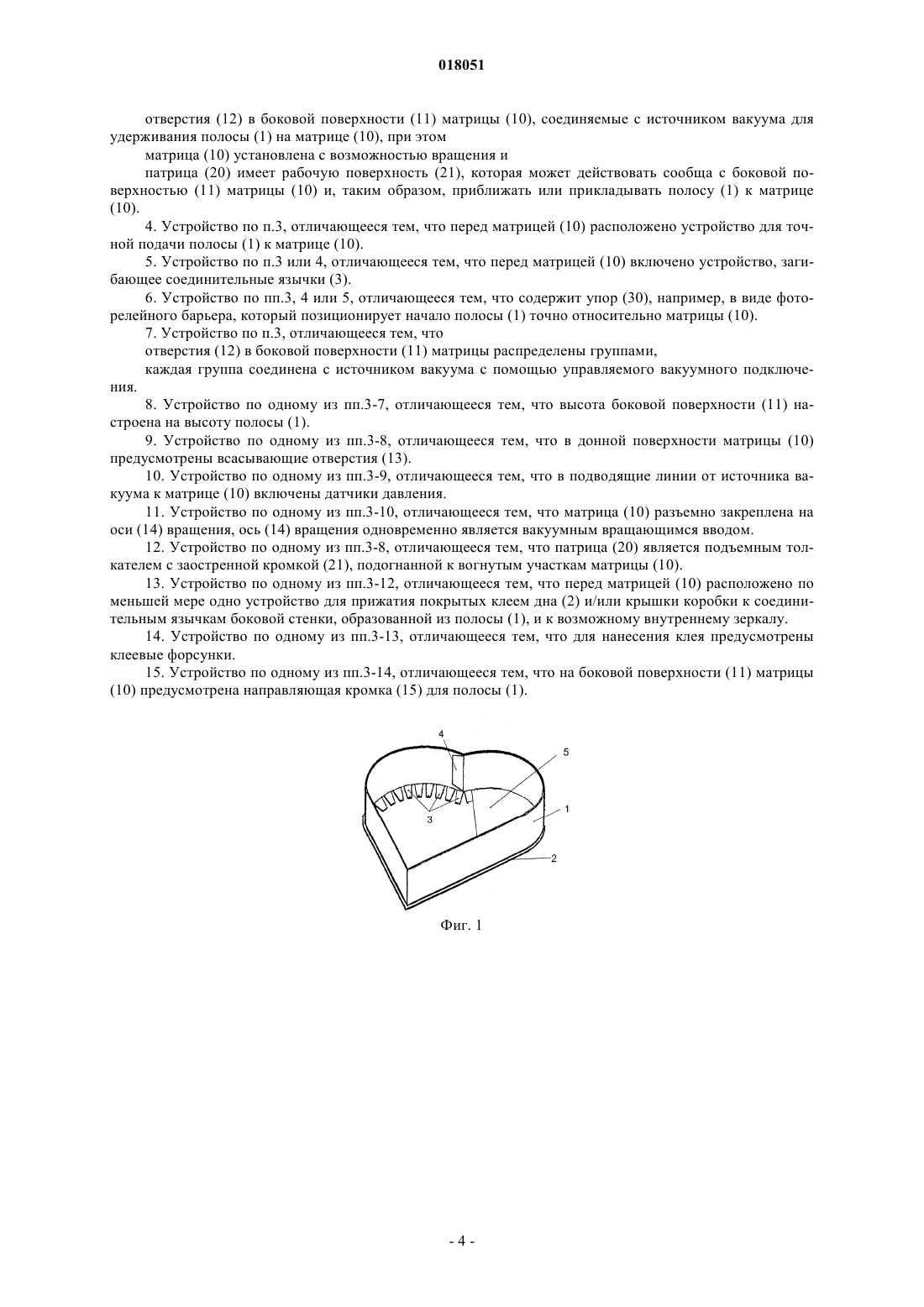 018051

отверстия (12) в боковой поверхности (11) матрицы (10), соединяемые с источником вакуума для удерживания полосы (1) на матрице (10), при этом

матрица (10) установлена с возможностью вращения и

патрица (20) имеет рабочую поверхность (21), которая может действовать сообща с боковой поверхностью (11) матрицы (10) и, таким образом, приближать или прикладывать полосу (1) к матрице (10).

4. Устройство по п.3, отличающееся тем, что перед матрицей (10) расположено устройство для точной подачи полосы (1) к матрице (10).

5. Устройство по п.3 или 4, отличающееся тем, что перед матрицей (10) включено устройство, загибающее соединительные язычки (3).

6. Устройство по пп.3, 4 или 5, отличающееся тем, что содержит упор (30), например, в виде фоторелейного барьера, который позиционирует начало полосы (1) точно относительно матрицы (10).

7. Устройство по п.3, отличающееся тем, что

отверстия (12) в боковой поверхности (11) матрицы распределены группами,

каждая группа соединена с источником вакуума с помощью управляемого вакуумного подключения.

8. Устройство по одному из пп.3-7, отличающееся тем, что высота боковой поверхности (11) настроена на высоту полосы (1).

9. Устройство по одному из пп.3-8, отличающееся тем, что в донной поверхности матрицы (10) предусмотрены всасывающие отверстия (13).

10. Устройство по одному из пп.3-9, отличающееся тем, что в подводящие линии от источника вакуума к матрице (10) включены датчики давления.

11. Устройство по одному из пп.3-10, отличающееся тем, что матрица (10) разъемно закреплена на оси (14) вращения, ось (14) вращения одновременно является вакуумным вращающимся вводом.

12. Устройство по одному из пп.3-8, отличающееся тем, что патрица (20) является подъемным толкателем с заостренной кромкой (21), подогнанной к вогнутым участкам матрицы (10).

13. Устройство по одному из пп.3-12, отличающееся тем, что перед матрицей (10) расположено по меньшей мере одно устройство для прижатия покрытых клеем дна (2) и/или крышки коробки к соединительным язычкам боковой стенки, образованной из полосы (1), и к возможному внутреннему зеркалу.

14. Устройство по одному из пп.3-13, отличающееся тем, что для нанесения клея предусмотрены клеевые форсунки.

15. Устройство по одному из пп.3-14, отличающееся тем, что на боковой поверхности (11) матрицы (10) предусмотрена направляющая кромка (15) для полосы (1).

4
5
3
1
2

Фиг. 1

- 4 -